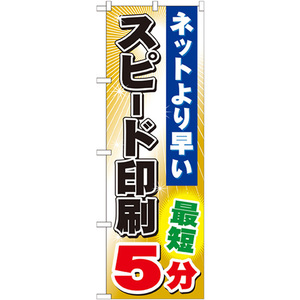 ネットより早い
スピード印刷
最短
5分